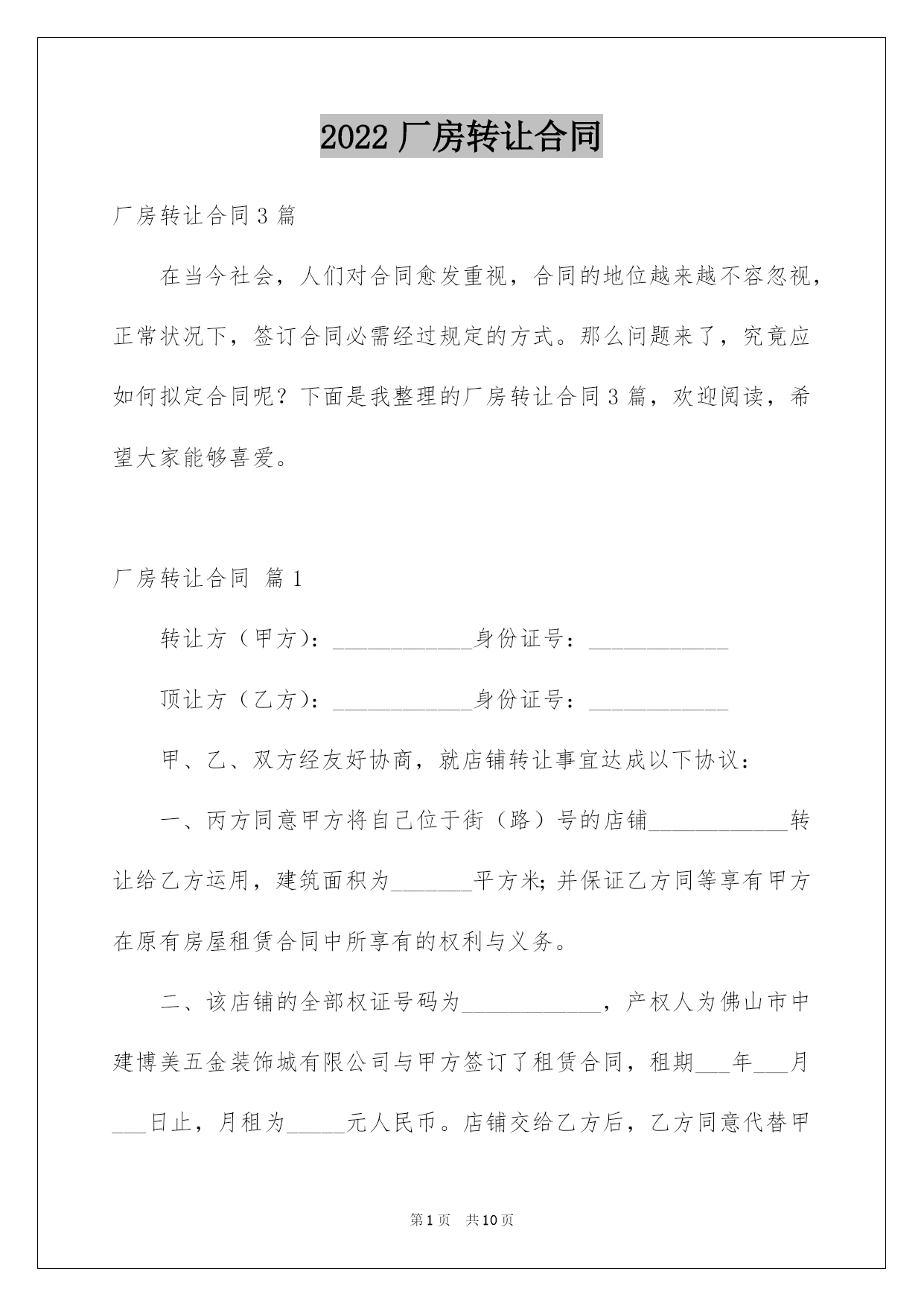 2022 厂房转让合同

厂房转让合同 3 篇

在当今社会，人们对合同愈发重视，合同的地位越来越不容忽视，正常状况下，签订合同必需经过规定的方式。那么问题来了，究竟应如何拟定合同呢？下面是我整理的厂房转让合同 3 篇，欢迎阅读，希望大家能够喜爱。

厂房转让合同 篇 1

转让方（甲方）：____________身份证号：____________

顶让方（乙方）：____________身份证号：____________

甲、乙、双方经友好协商，就店铺转让事宜达成以下协议：

一、丙方同意甲方将自己位于街（路）号的店铺____________转让给乙方运用，建筑面积为_______平方米；并保证乙方同等享有甲方在原有房屋租赁合同中所享有的权利与义务。

二、该店铺的全部权证号码为____________，产权人为佛山市中建博美五金装饰城有限公司与甲方签订了租赁合同，租期___年___月___日止，月租为_____元人民币。店铺交给乙方后，乙方同意代替甲

第 1 页 共 10 页